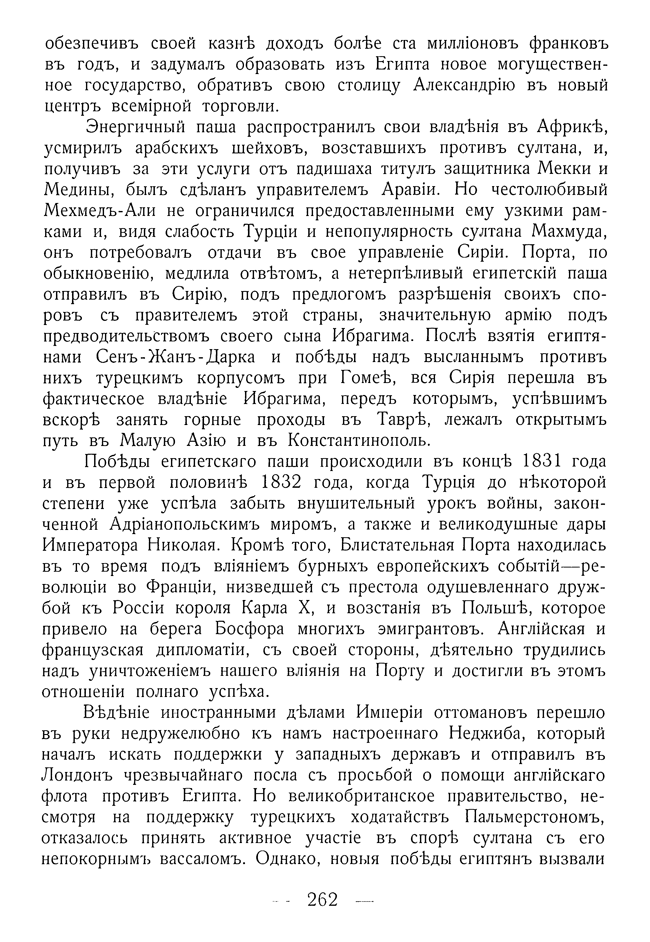 обезпечивъ своей казнѣ доходъ болѣе ста милліоновъ франковъ въ годъ, и задумалъ образовать изъ Египта новое могущественное государство, обративъ свою столицу Александрію въ новый центръ всемірной торговли.

Энергичный паша распространилъ свои владѣнія въ Африкѣ, усмирилъ арабскихъ шейховъ, возставшихъ противъ султана, и, получивъ за эти услуги отъ падишаха титулъ защитника Мекки и Медины, былъ сдѣланъ управителемъ Аравіи. Но честолюбивый Мехмедъ-Али не ограничился предоставленными ему узкими рамками и, видя слабость Турціи и непопулярность султана Махмуда, онъ потребовалъ отдачи въ свое управленіе Сиріи. Порта, по обыкновенію, медлила отвѣтомъ, а нетерпѣливый египетскій паша отправилъ въ Сирію, подъ предлогомъ разрѣшенія своихъ споровъ съ правителемъ этой страны, значительную армію подъ предводительствомъ своего сына Ибрагима. Послѣ взятія египтянами Сенъ-Жанъ-Дарка и побѣды надъ высланнымъ противъ нихъ турецкимъ корпусомъ при Гомѣ, вся Сирія перешла въ фактическое владѣніе Ибрагима, передъ которымъ, успѣвшимъ вскорѣ занять горные проходы въ Таврѣ, лежалъ открытымъ путь въ Малую Азію и въ Константинополь.

Побѣды египетскаго паши происходили въ концѣ 1831 года и въ первой половинѣ 1832 года, когда Турція до нѣкоторой степени уже успѣла забыть внушительный урокъ войны, законченной Адріанопольскимъ миромъ, а также и великодушные дары Императора Николая. Кромѣ того, Блистательная Порта находилась въ то время подъ вліяніемъ бурныхъ европейскихъ событій—революціи во Франціи, низведшей съ престола одушевленнаго дружбой къ Россіи короля Карла X, и возстанія въ Польшѣ, которое привело на берега Босфора многихъ эмигрантовъ. Англійская и французская дипломатіи, съ своей стороны, дѣятельно трудились надъ уничтоженіемъ нашего вліянія на Порту и достигли въ этомъ отношеніи полнаго успѣха.

Вѣдѣніе иностранными дѣлами Имперіи оттомановъ перешло въ руки недружелюбно къ намъ настроеннаго Неджиба, который началъ искать поддержки у западныхъ державъ и отправилъ въ Лондонъ чрезвычайнаго посла съ просьбой о помощи англійскаго флота противъ Египта. Но великобританское правительство, несмотря на поддержку турецкихъ ходатайствъ Пальмерстономъ, отказалось принять активное участіе въ спорѣ султана съ его непокорнымъ вассаломъ. Однако, новыя побѣды египтянъ вызвали

— 262 —